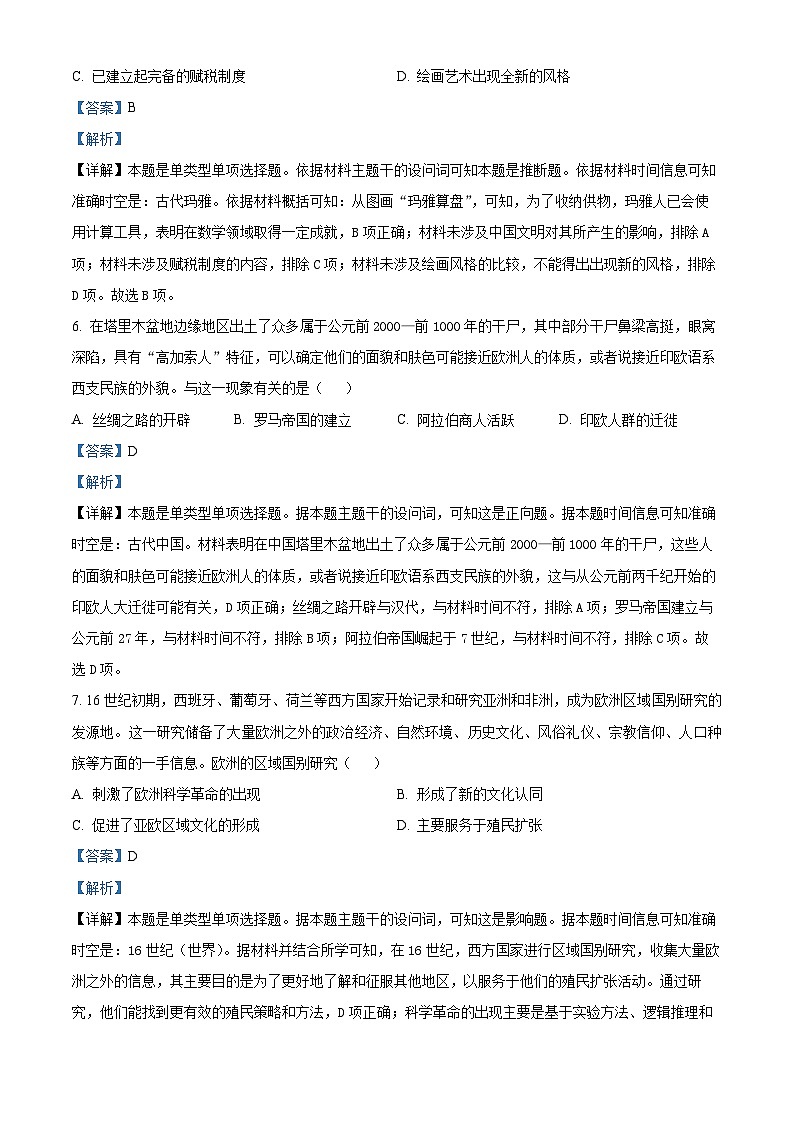 C. 已建立起完备的赋税制度　　　　　　　　D. 绘画艺术出现全新的风格

【答案】B

【解析】

【详解】本题是单类型单项选择题。依据材料主题干的设问词可知本题是推断题。依据材料时间信息可知准确时空是：古代玛雅。依据材料概括可知：从图画“玛雅算盘”，可知，为了收纳供物，玛雅人已会使用计算工具，表明在数学领域取得一定成就，B项正确；材料未涉及中国文明对其所产生的影响，排除A项；材料未涉及赋税制度的内容，排除C项；材料未涉及绘画风格的比较，不能得出出现新的风格，排除D项。故选B项。

6. 在塔里木盆地边缘地区出土了众多属于公元前2000—前1000年的干尸，其中部分干尸鼻梁高挺，眼窝深陷，具有“高加索人”特征，可以确定他们的面貌和肤色可能接近欧洲人的体质，或者说接近印欧语系西支民族的外貌。与这一现象有关的是（　　）

A. 丝绸之路的开辟　　B. 罗马帝国的建立　　C. 阿拉伯商人活跃　　D. 印欧人群的迁徙

【答案】D

【解析】

【详解】本题是单类型单项选择题。据本题主题干的设问词，可知这是正向题。据本题时间信息可知准确时空是：古代中国。材料表明在中国塔里木盆地出土了众多属于公元前2000—前1000年的干尸，这些人的面貌和肤色可能接近欧洲人的体质，或者说接近印欧语系西支民族的外貌，这与从公元前两千纪开始的印欧人大迁徙可能有关，D项正确；丝绸之路开辟与汉代，与材料时间不符，排除A项；罗马帝国建立与公元前27年，与材料时间不符，排除B项；阿拉伯帝国崛起于7世纪，与材料时间不符，排除C项。故选D项。

7. 16世纪初期，西班牙、葡萄牙、荷兰等西方国家开始记录和研究亚洲和非洲，成为欧洲区域国别研究的发源地。这一研究储备了大量欧洲之外的政治经济、自然环境、历史文化、风俗礼仪、宗教信仰、人口种族等方面的一手信息。欧洲的区域国别研究（　　）

A. 刺激了欧洲科学革命的出现　　　　　　B. 形成了新的文化认同

C. 促进了亚欧区域文化的形成　　　　　　D. 主要服务于殖民扩张

【答案】D

【解析】

【详解】本题是单类型单项选择题。据本题主题干的设问词，可知这是影响题。据本题时间信息可知准确时空是：16世纪（世界）。据材料并结合所学可知，在16世纪，西方国家进行区域国别研究，收集大量欧洲之外的信息，其主要目的是为了更好地了解和征服其他地区，以服务于他们的殖民扩张活动。通过研究，他们能找到更有效的殖民策略和方法，D项正确；科学革命的出现主要是基于实验方法、逻辑推理和